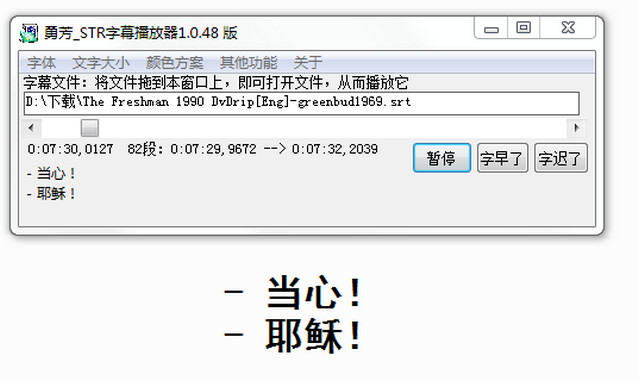 勇芳_STR字幕播放器1.0.48 版

字体 文字大小 颜色方案 其他功能 关于

字幕文件：将文件拖到本窗口上，即可打开文件，从而播放它

D:\下载\The Freshman 1990 DvDrip[Eng]-greenbud1969.srt

0:07:30,0127 82段：0:07:29,9672 --> 0:07:32,2039

暂停 字早了 字迟了

- 当心！
- 耶稣！

- 当心！
- 耶稣！